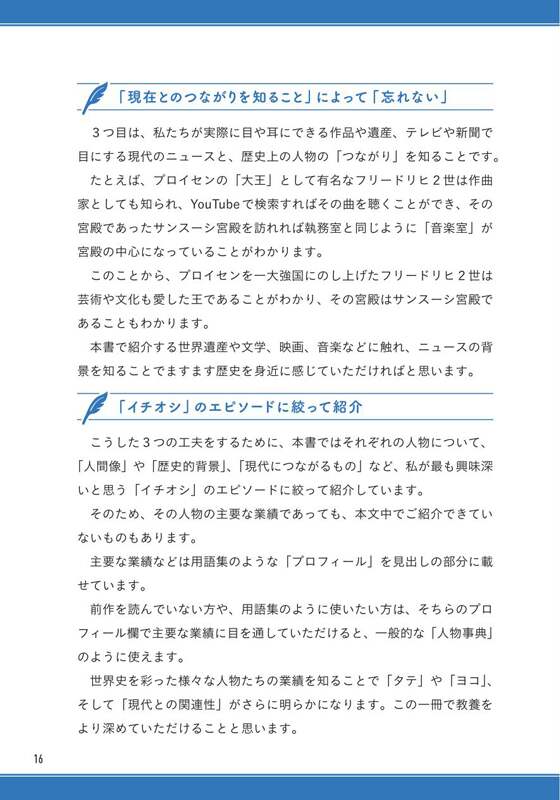 「現在とのつながりを知ること」によって「忘れない」

３つ目は、私たちが実際に目や耳にできる作品や遺産、テレビや新聞で目にする現代のニュースと、歴史上の人物の「つながり」を知ることです。

たとえば、プロイセンの「大王」として有名なフリードリヒ２世は作曲家としても知られ、YouTubeで検索すればその曲を聴くことができ、その宮殿であったサンスーシ宮殿を訪れれば執務室と同じように「音楽室」が宮殿の中心になっていることがわかります。

このことから、プロイセンを一大強国にのし上げたフリードリヒ２世は芸術や文化も愛した王であることがわかり、その宮殿はサンスーシ宮殿であることもわかります。

本書で紹介する世界遺産や文学、映画、音楽などに触れ、ニュースの背景を知ることでますます歴史を身近に感じていただければと思います。

「イチオシ」のエピソードに絞って紹介

こうした３つの工夫をするために、本書ではそれぞれの人物について、「人間像」や「歴史的背景」、「現代につながるもの」など、私が最も興味深いと思う「イチオシ」のエピソードに絞って紹介しています。

そのため、その人物の主要な業績であっても、本文中でご紹介できていないものもあります。

主要な業績などは用語集のような「プロフィール」を見出しの部分に載せています。

前作を読んでいない方や、用語集のように使いたい方は、そちらのプロフィール欄で主要な業績に目を通していただけると、一般的な「人物事典」のように使えます。

世界史を彩った様々な人物たちの業績を知ることで「タテ」や「ヨコ」、そして「現代との関連性」がさらに明らかになります。この一冊で教養をより深めていただけることと思います。

16